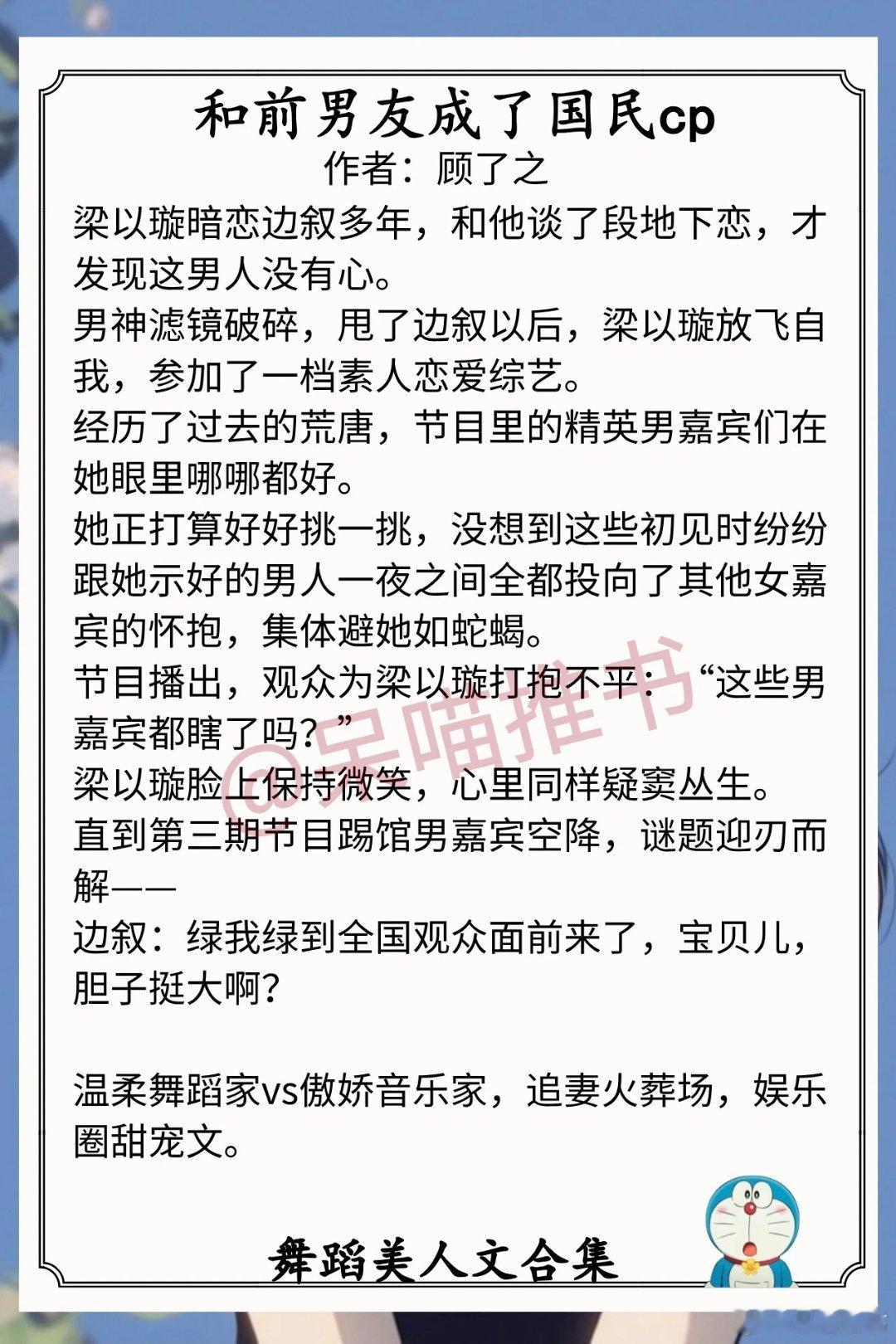 和前男友成了国民cp
作者：顾了之

梁以璇暗恋边叙多年，和他谈了段地下恋，才发现这男人没有心。
男神滤镜破碎，甩了边叙以后，梁以璇放飞自我，参加了一档素人恋爱综艺。
经历了过去的荒唐，节目里的精英男嘉宾们在她眼里哪哪都好。
她正打算好好挑一挑，没想到这些初见时纷纷跟她示好的男人一夜之间全都投向了其他女嘉宾的怀抱，集体避她如蛇蝎。
节目播出，观众为梁以璇打抱不平：“这些男嘉宾都瞎了吗？”
梁以璇脸上保持微笑，心里同样疑窦丛生。
直到第三期节目踢馆男嘉宾空降，谜题迎刃而解——
边叙：绿我绿到全国观众面前来了，宝贝儿，胆子挺大啊？

温柔舞蹈家vs傲娇音乐家，追妻火葬场，娱乐圈甜宠文。

@呆喵推书

舞蹈美人文合集